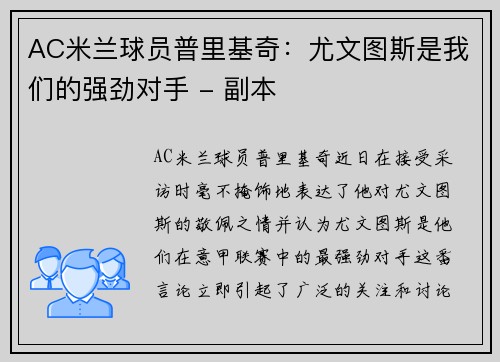 AC米兰球员普里基奇：尤文图斯是我们的强劲对手 – 副本

AC米兰球员普里基奇近日在接受采访时毫不掩饰地表达了他对尤文图斯的敬佩之情并认为尤文图斯是他们在意甲联赛中的最强劲对手这番言论立即引起了广泛的关注和讨论